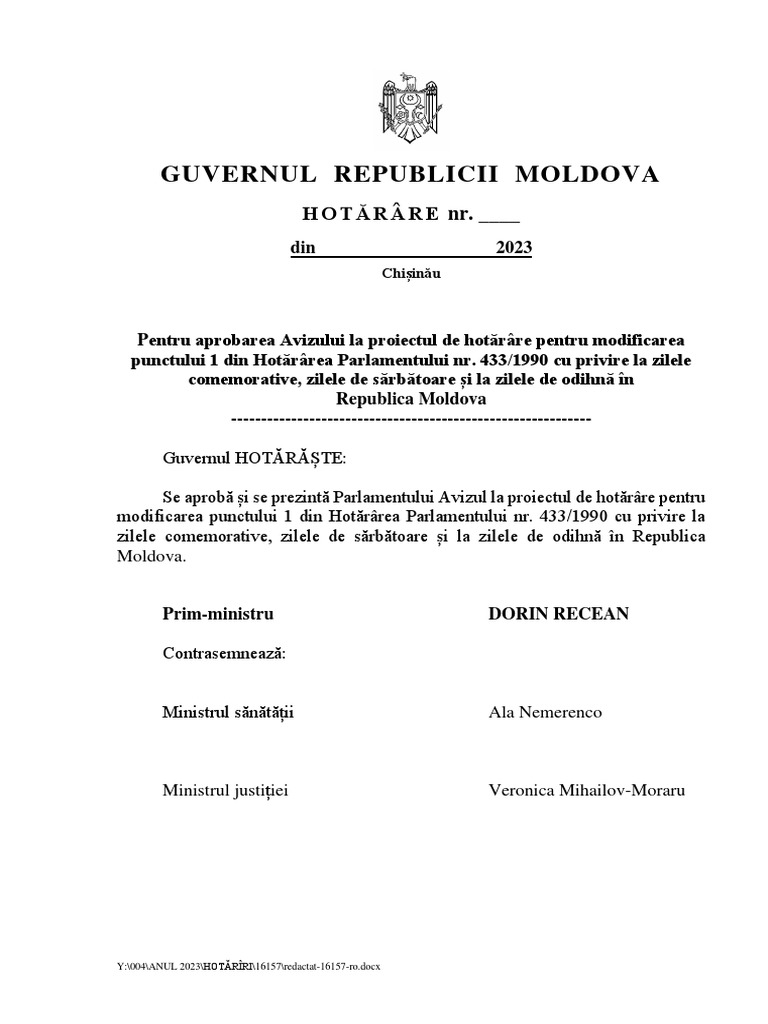 GUVERNUL REPUBLICII MOLDOVA

HOTĂRÂRE nr. ____

din 2023

Chișinău

Pentru aprobarea Avizului la proiectul de hotărâre pentru modificarea punctului 1 din Hotărârea Parlamentului nr. 433/1990 cu privire la zilele comemorative, zilele de sărbătoare și la zilele de odihnă în Republica Moldova
------------------------------------------------------------

Guvernul HOTĂRĂȘTE:

Se aprobă și se prezintă Parlamentului Avizul la proiectul de hotărâre pentru modificarea punctului 1 din Hotărârea Parlamentului nr. 433/1990 cu privire la zilele comemorative, zilele de sărbătoare și la zilele de odihnă în Republica Moldova.

Prim-ministru DORIN RECEAN

Contrasemnează:

Ministrul sănătății Ala Nemerenco

Ministrul justiției Veronica Mihailov-Moraru

Y:\004\ANUL 2023\HOTĂRÎRI\16157\redactat-16157-ro.docx